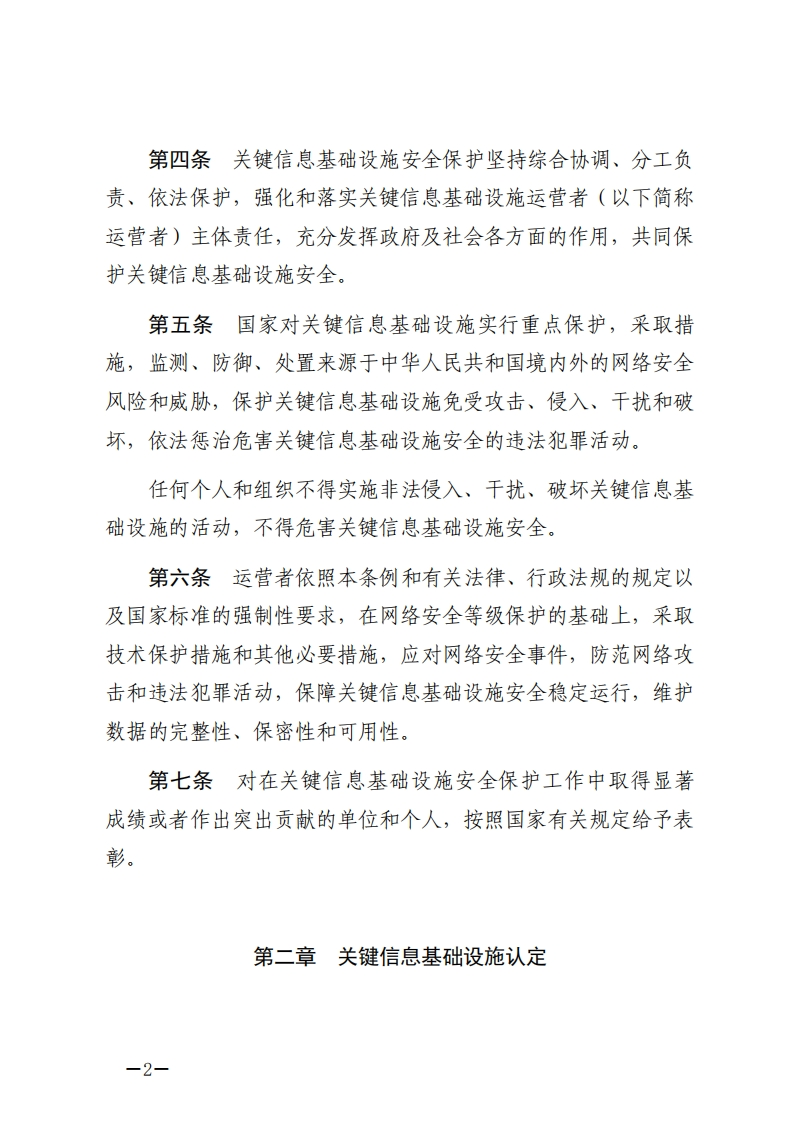 第四条　关键信息基础设施安全保护坚持综合协调、分工负责、依法保护，强化和落实关键信息基础设施运营者（以下简称运营者）主体责任，充分发挥政府及社会各方面的作用，共同保护关键信息基础设施安全。

第五条　国家对关键信息基础设施实行重点保护，采取措施，监测、防御、处置来源于中华人民共和国境内外的网络安全风险和威胁，保护关键信息基础设施免受攻击、侵入、干扰和破坏，依法惩治危害关键信息基础设施安全的违法犯罪活动。

任何个人和组织不得实施非法侵入、干扰、破坏关键信息基础设施的活动，不得危害关键信息基础设施安全。

第六条　运营者依照本条例和有关法律、行政法规的规定以及国家标准的强制性要求，在网络安全等级保护的基础上，采取技术保护措施和其他必要措施，应对网络安全事件，防范网络攻击和违法犯罪活动，保障关键信息基础设施安全稳定运行，维护数据的完整性、保密性和可用性。

第七条　对在关键信息基础设施安全保护工作中取得显著成绩或者作出突出贡献的单位和个人，按照国家有关规定给予表彰。

第二章　关键信息基础设施认定

—2—